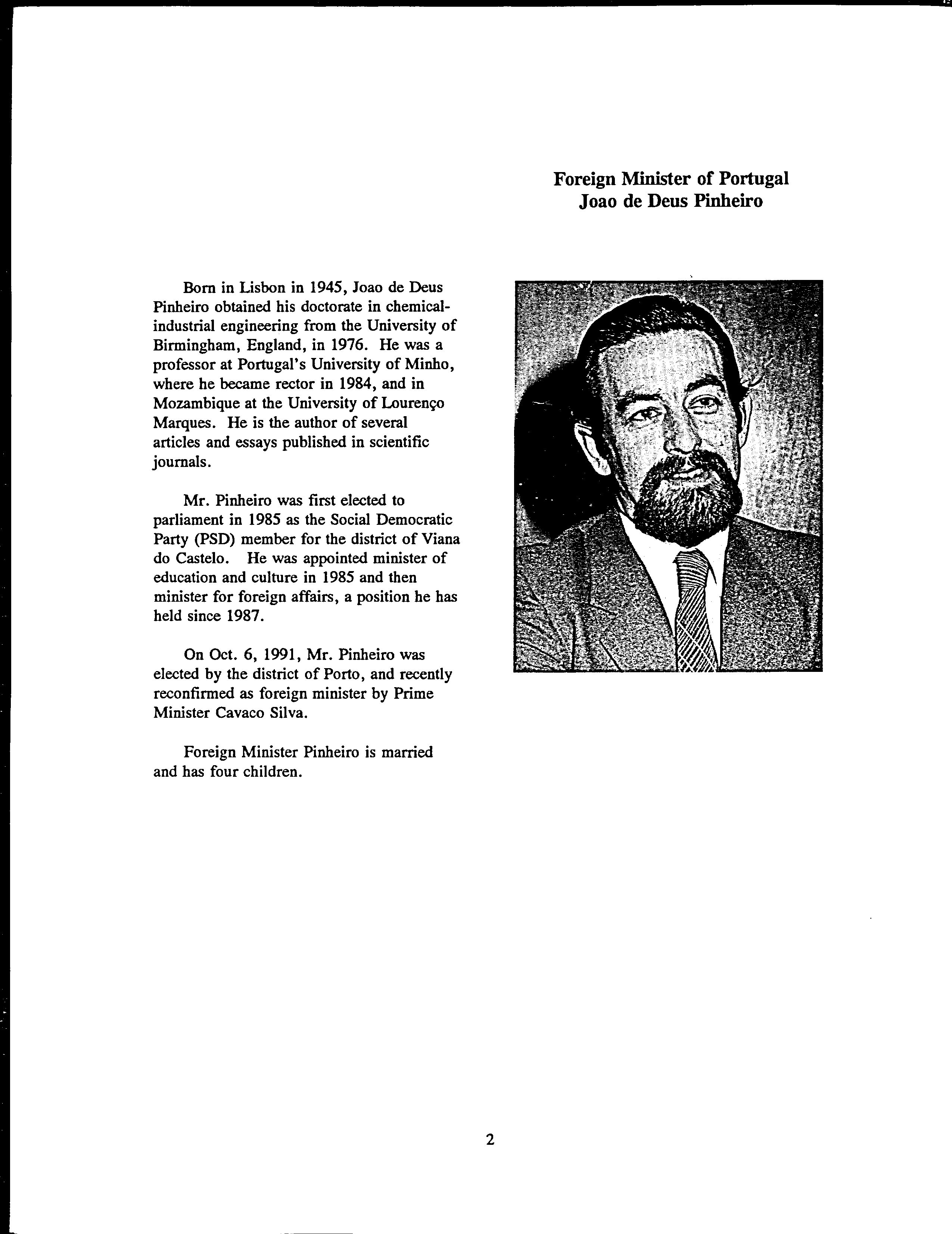 Foreign Minister of Portugal
Joao de Deus Pinheiro

Born in Lisbon in 1945, Joao de Deus Pinheiro obtained his doctorate in chemical-industrial engineering from the University of Birmingham, England, in 1976. He was a professor at Portugal's University of Minho, where he became rector in 1984, and in Mozambique at the University of Lourenço Marques. He is the author of several articles and essays published in scientific journals.

Mr. Pinheiro was first elected to parliament in 1985 as the Social Democratic Party (PSD) member for the district of Viana do Castelo. He was appointed minister of education and culture in 1985 and then minister for foreign affairs, a position he has held since 1987.

On Oct. 6, 1991, Mr. Pinheiro was elected by the district of Porto, and recently reconfirmed as foreign minister by Prime Minister Cavaco Silva.

Foreign Minister Pinheiro is married and has four children.

2